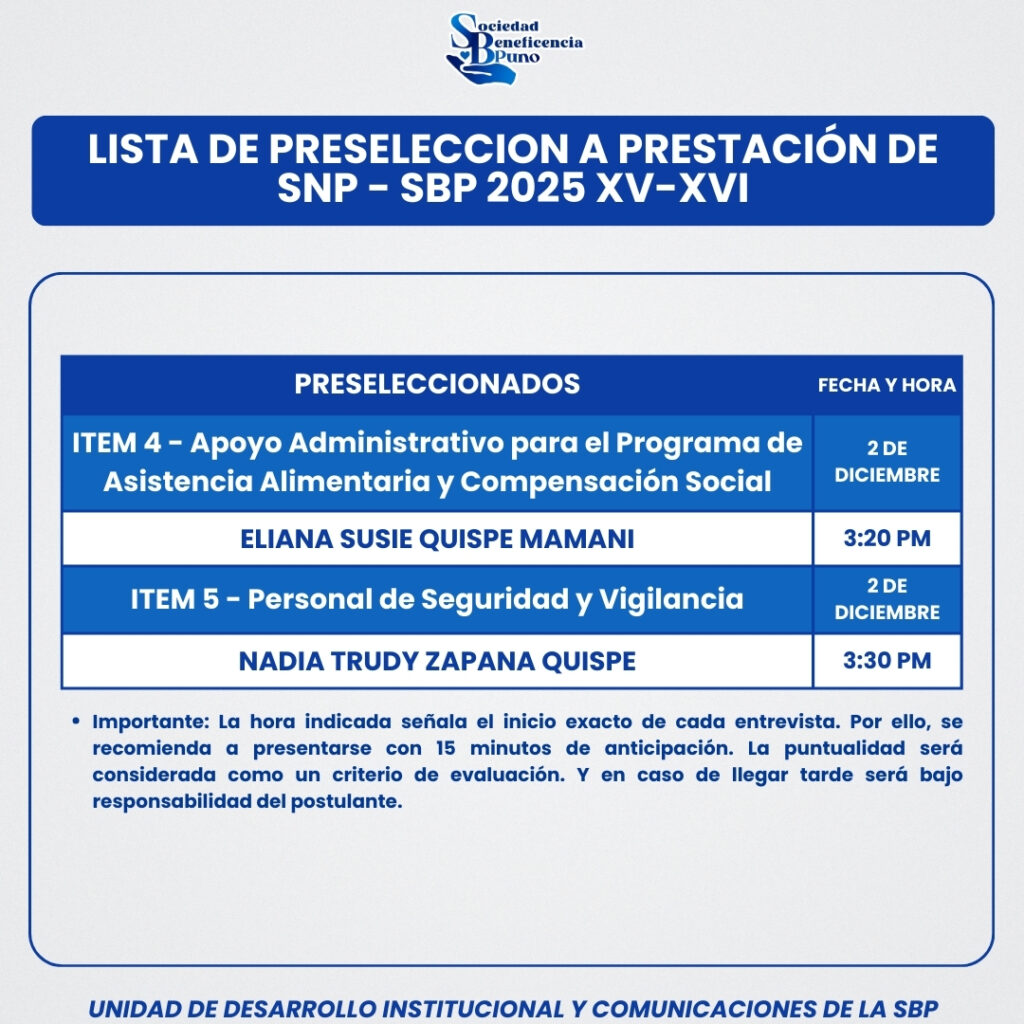 Sociedad Beneficencia Puno

LISTA DE PRESELECCION A PRESTACIÓN DE SNP - SBP 2025 XV-XVI

| PRESELECCIONADOS | FECHA Y HORA |
|---|---|
| ITEM 4 - Apoyo Administrativo para el Programa de Asistencia Alimentaria y Compensación Social | 2 DE DICIEMBRE |
| ELIANA SUSIE QUISPE MAMANI | 3:20 PM |
| ITEM 5 - Personal de Seguridad y Vigilancia | 2 DE DICIEMBRE |
| NADIA TRUDY ZAPANA QUISPE | 3:30 PM |

• Importante: La hora indicada señala el inicio exacto de cada entrevista. Por ello, se recomienda a presentarse con 15 minutos de anticipación. La puntualidad será considerada como un criterio de evaluación. Y en caso de llegar tarde será bajo responsabilidad del postulante.

UNIDAD DE DESARROLLO INSTITUCIONAL Y COMUNICACIONES DE LA SBP